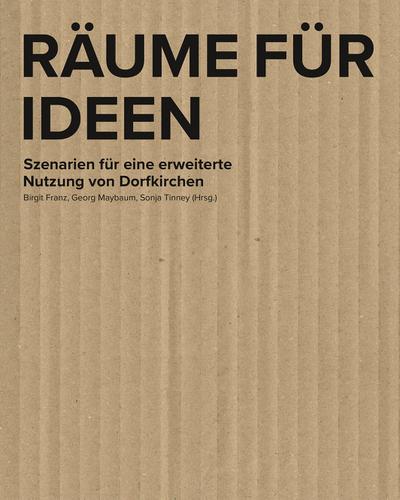 RÄUME FÜR IDEEN

Szenarien für eine erweiterte Nutzung von Dorfkirchen

Birgit Franz, Georg Maybaum, Sonja Tinney (Hrsg.)